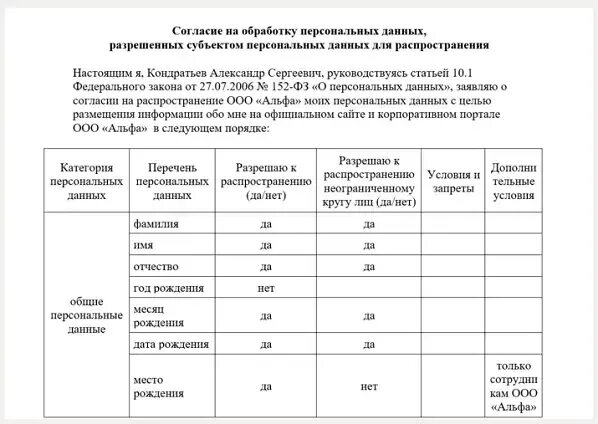 Согласие на обработку персональных данных, разрешенных субъектом персональных данных для распространения

Настоящим я, Кондратьев Александр Сергеевич, руководствуясь статьей 10.1 Федерального закона от 27.07.2006 № 152-ФЗ «О персональных данных», заявляю о согласии на распространение ООО «Альфа» моих персональных данных с целью размещения информации обо мне на официальном сайте и корпоративном портале ООО «Альфа» в следующем порядке:

| Категория персональных данных | Перечень персональных данных | Разрешаю к распространению (да/нет) | Разрешаю к распространению неограниченному кругу лиц (да/нет) | Условия и запреты | Дополнительные условия |
|---|---|---|---|---|---|
| общие персональные данные | фамилия | да | да | | |
| | имя | да | да | | |
| | отчество | да | да | | |
| | год рождения | нет | | | |
| | месяц рождения | да | да | | |
| | дата рождения | да | да | | |
| | место рождения | да | нет | | только сотрудникам ООО «Альфа» |